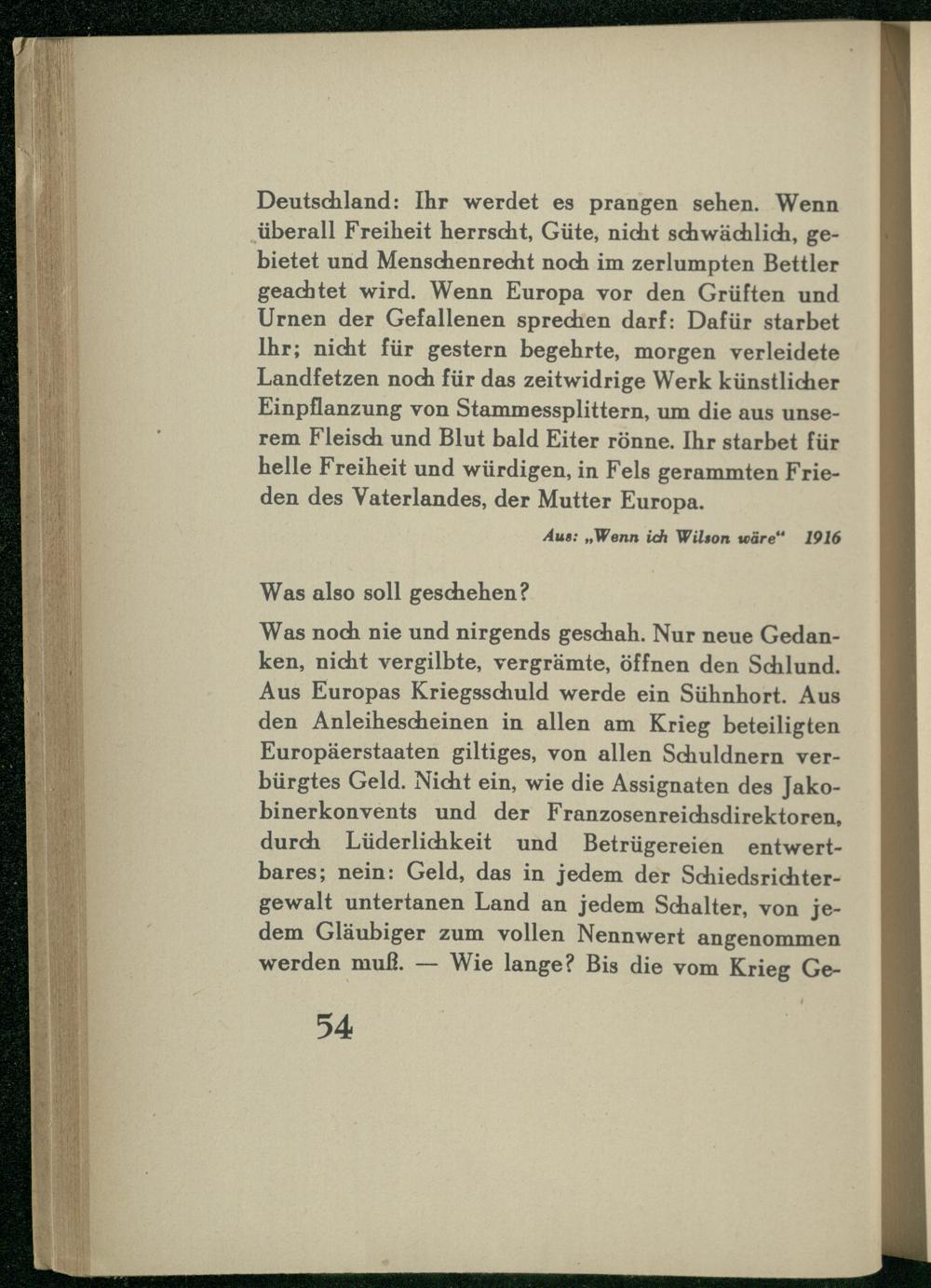 Deutschland: Ihr werdet es prangen sehen. Wenn überall Freiheit herrscht, Güte, nicht schwächlich, gebietet und Menschenrecht noch im zerlumpten Bettler geachtet wird. Wenn Europa vor den Grüften und Urnen der Gefallenen sprechen darf: Dafür starbet Ihr; nicht für gestern begehrte, morgen verleidete Landfetzen noch für das zeitwidrige Werk künstlicher Einpflanzung von Stammessplittern, um die aus unserem Fleisch und Blut bald Eiter rönne. Ihr starbet für helle Freiheit und würdigen, in Fels gerammten Frieden des Vaterlandes, der Mutter Europa.

Aus: „Wenn ich Wilson wäre“ 1916

Was also soll geschehen?

Was noch nie und nirgends geschah. Nur neue Gedanken, nicht vergilbte, vergrämte, öffnen den Schlund. Aus Europas Kriegsschuld werde ein Sühnhort. Aus den Anleihescheinen in allen am Krieg beteiligten Europäerstaaten giltiges, von allen Schuldnern verbürgtes Geld. Nicht ein, wie die Assignaten des Jakobinerkonvents und der Franzosenreichsdirektoren, durch Lüderlichkeit und Betrügereien entwertbares; nein: Geld, das in jedem der Schiedsrichtergewalt untertanen Land an jedem Schalter, von jedem Gläubiger zum vollen Nennwert angenommen werden muß. — Wie lange? Bis die vom Krieg Ge-

54